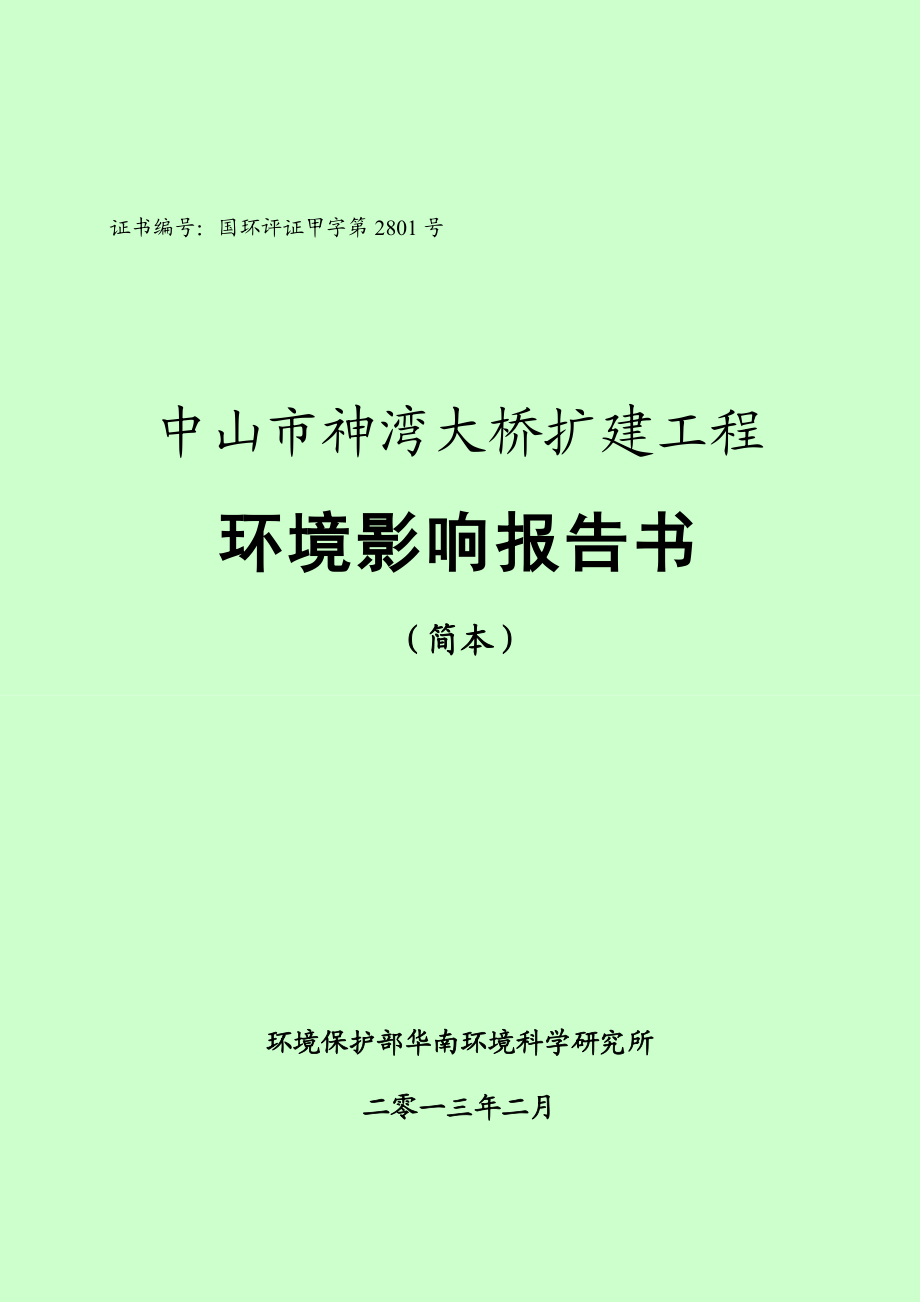 证书编号：国环评证甲字第 2801 号

中山市神湾大桥扩建工程

环境影响报告书

（简本）

环境保护部华南环境科学研究所

二零一三年二月